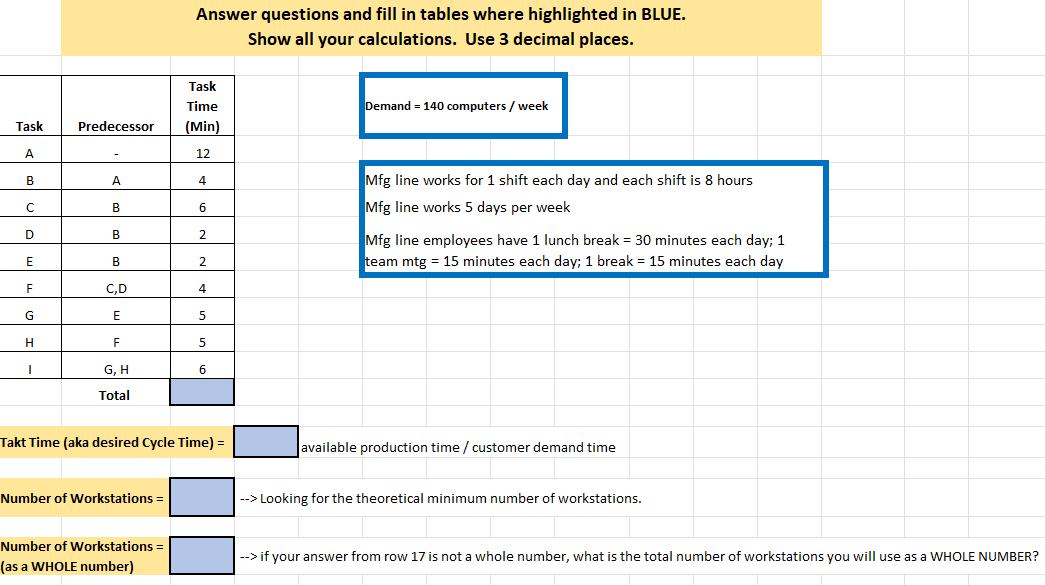 Answer questions and fill in tables where highlighted in BLUE.
Show all your calculations. Use 3 decimal places.

| Task | Predecessor | Task Time (Min) |
|---|---|---|
| A | - | 12 |
| B | A | 4 |
| C | B | 6 |
| D | B | 2 |
| E | B | 2 |
| F | C,D | 4 |
| G | E | 5 |
| H | F | 5 |
| I | G, H | 6 |
| | Total | |

Demand = 140 computers / week

Mfg line works for 1 shift each day and each shift is 8 hours
Mfg line works 5 days per week
Mfg line employees have 1 lunch break = 30 minutes each day; 1 team mtg = 15 minutes each day; 1 break = 15 minutes each day

Takt Time (aka desired Cycle Time) =
available production time / customer demand time

Number of Workstations =
--> Looking for the theoretical minimum number of workstations.

Number of Workstations = (as a WHOLE number)
--> if your answer from row 17 is not a whole number, what is the total number of workstations you will use as a WHOLE NUMBER?